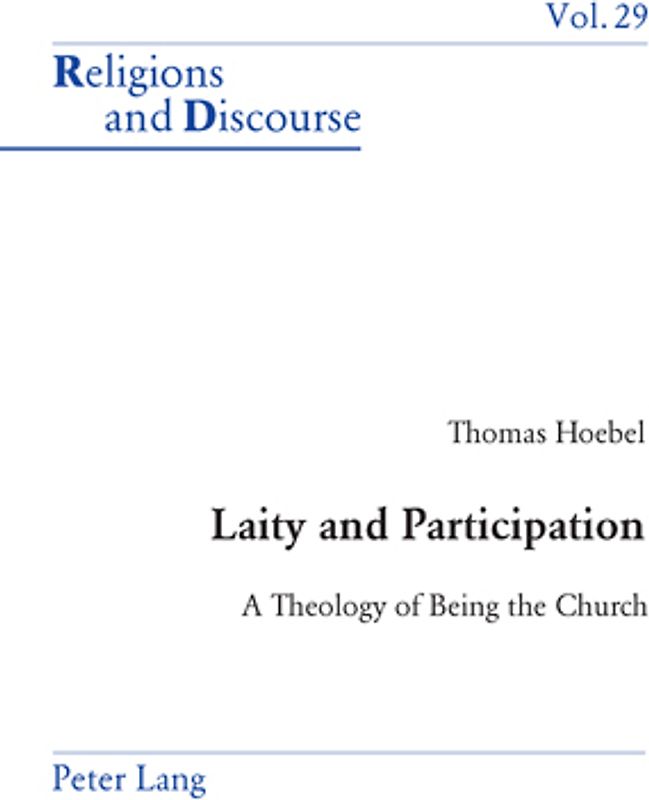 Vol. 29

Religions and Discourse

Thomas Hoebel

Laity and Participation

A Theology of Being the Church

Peter Lang